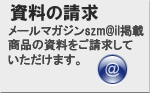 資料の請求

メールマガジンszm@il掲載商品の資料をご請求していただけます。

@